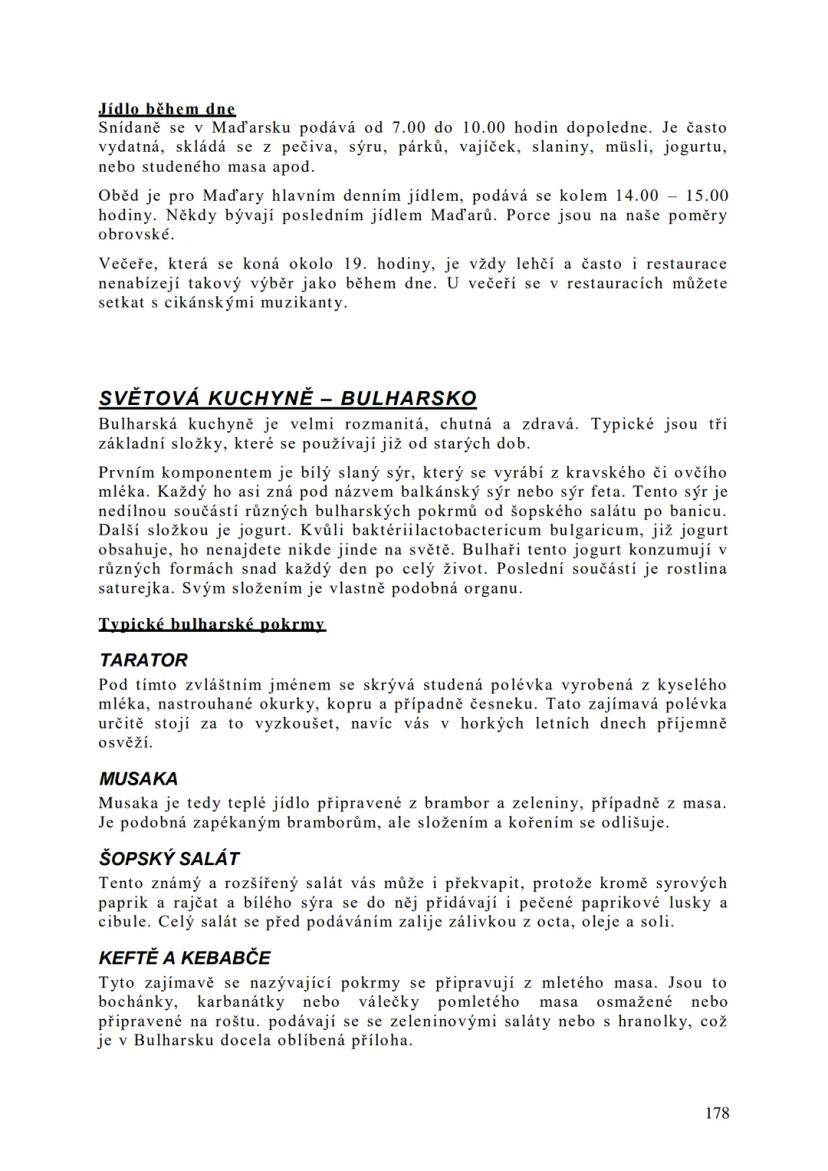 Jídlo během dne
Snídaně se v Maďarsku podává od 7.00 do 10.00 hodin dopoledne. Je často vydatná, skládá se z pečiva, sýru, párků, vajíček, slaniny, müsli, jogurtu, nebo studeného masa apod.

Oběd je pro Maďary hlavním denním jídlem, podává se kolem 14.00 – 15.00 hodiny. Někdy bývají posledním jídlem Maďarů. Porce jsou na naše poměry obrovské.

Večeře, která se koná okolo 19. hodiny, je vždy lehčí a často i restaurace nenabízejí takový výběr jako během dne. U večeří se v restauracích můžete setkat s cikánskými muzikanty.

SVĚTOVÁ KUCHYNĚ – BULHARSKO
Bulharská kuchyně je velmi rozmanitá, chutná a zdravá. Typické jsou tři základní složky, které se používají již od starých dob.

Prvním komponentem je bílý slaný sýr, který se vyrábí z kravského či ovčího mléka. Každý ho asi zná pod názvem balkánský sýr nebo sýr feta. Tento sýr je nedílnou součástí různých bulharských pokrmů od šopského salátu po banicu. Další složkou je jogurt. Kvůli baktériilactobactericum bulgaricum, již jogurt obsahuje, ho nenajdete nikde jinde na světě. Bulhaři tento jogurt konzumují v různých formách snad každý den po celý život. Poslední součástí je rostlina saturejka. Svým složením je vlastně podobná organu.

Typické bulharské pokrmy

TARATOR
Pod tímto zvláštním jménem se skrývá studená polévka vyrobená z kyselého mléka, nastrouhané okurky, kopru a případně česneku. Tato zajímavá polévka určitě stojí za to vyzkoušet, navíc vás v horkých letních dnech příjemně osvěží.

MUSAKA
Musaka je tedy teplé jídlo připravené z brambor a zeleniny, případně z masa. Je podobná zapékaným bramborům, ale složením a kořením se odlišuje.

ŠOPSKÝ SALÁT
Tento známý a rozšířený salát vás může i překvapit, protože kromě syrových paprik a rajčat a bílého sýra se do něj přidávají i pečené paprikové lusky a cibule. Celý salát se před podáváním zalije zálivkou z octa, oleje a soli.

KEFTĚ A KEBABČE
Tyto zajímavě se nazývající pokrmy se připravují z mletého masa. Jsou to bochánky, karbanátky nebo válečky pomletého masa osmažené nebo připravené na roštu. podávají se se zeleninovými saláty nebo s hranolky, což je v Bulharsku docela oblíbená příloha.

178